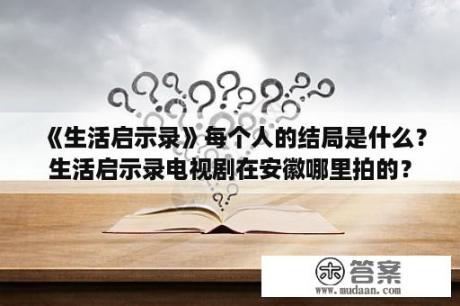 《生活启示录》每个人的结局是什么？生活启示录电视剧在安徽哪里拍的？

木 答案
www.mudaan.com